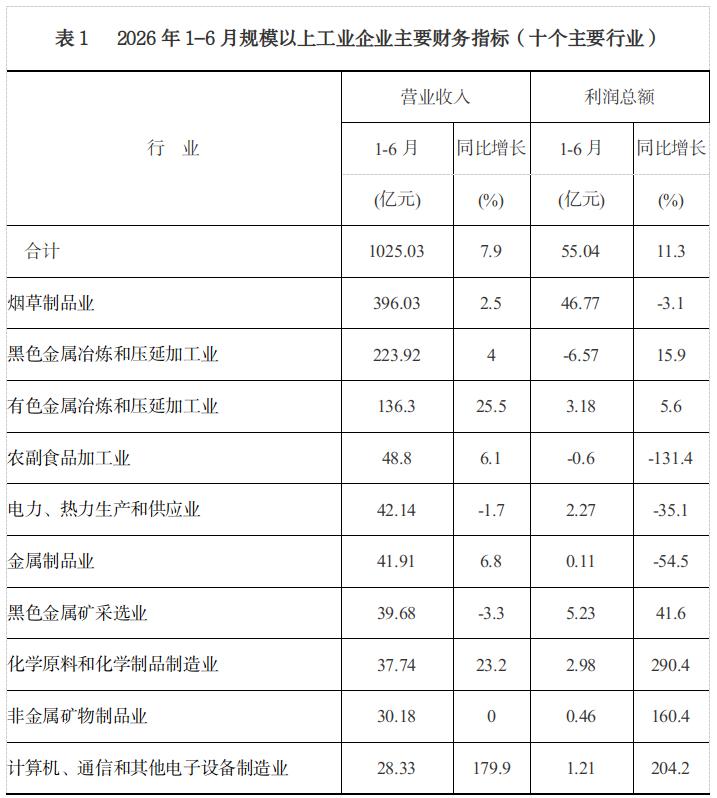 表1　2026年1-6月规模以上工业企业主要财务指标（十个主要行业）

| 行　业 | 营业收入 1-6月 (亿元) | 营业收入 同比增长 (%) | 利润总额 1-6月 (亿元) | 利润总额 同比增长 (%) |
|---|---|---|---|---|
| 合计 | 1025.03 | 7.9 | 55.04 | 11.3 |
| 烟草制品业 | 396.03 | 2.5 | 46.77 | -3.1 |
| 黑色金属冶炼和压延加工业 | 223.92 | 4 | -6.57 | 15.9 |
| 有色金属冶炼和压延加工业 | 136.3 | 25.5 | 3.18 | 5.6 |
| 农副食品加工业 | 48.8 | 6.1 | -0.6 | -131.4 |
| 电力、热力生产和供应业 | 42.14 | -1.7 | 2.27 | -35.1 |
| 金属制品业 | 41.91 | 6.8 | 0.11 | -54.5 |
| 黑色金属矿采选业 | 39.68 | -3.3 | 5.23 | 41.6 |
| 化学原料和化学制品制造业 | 37.74 | 23.2 | 2.98 | 290.4 |
| 非金属矿物制品业 | 30.18 | 0 | 0.46 | 160.4 |
| 计算机、通信和其他电子设备制造业 | 28.33 | 179.9 | 1.21 | 204.2 |